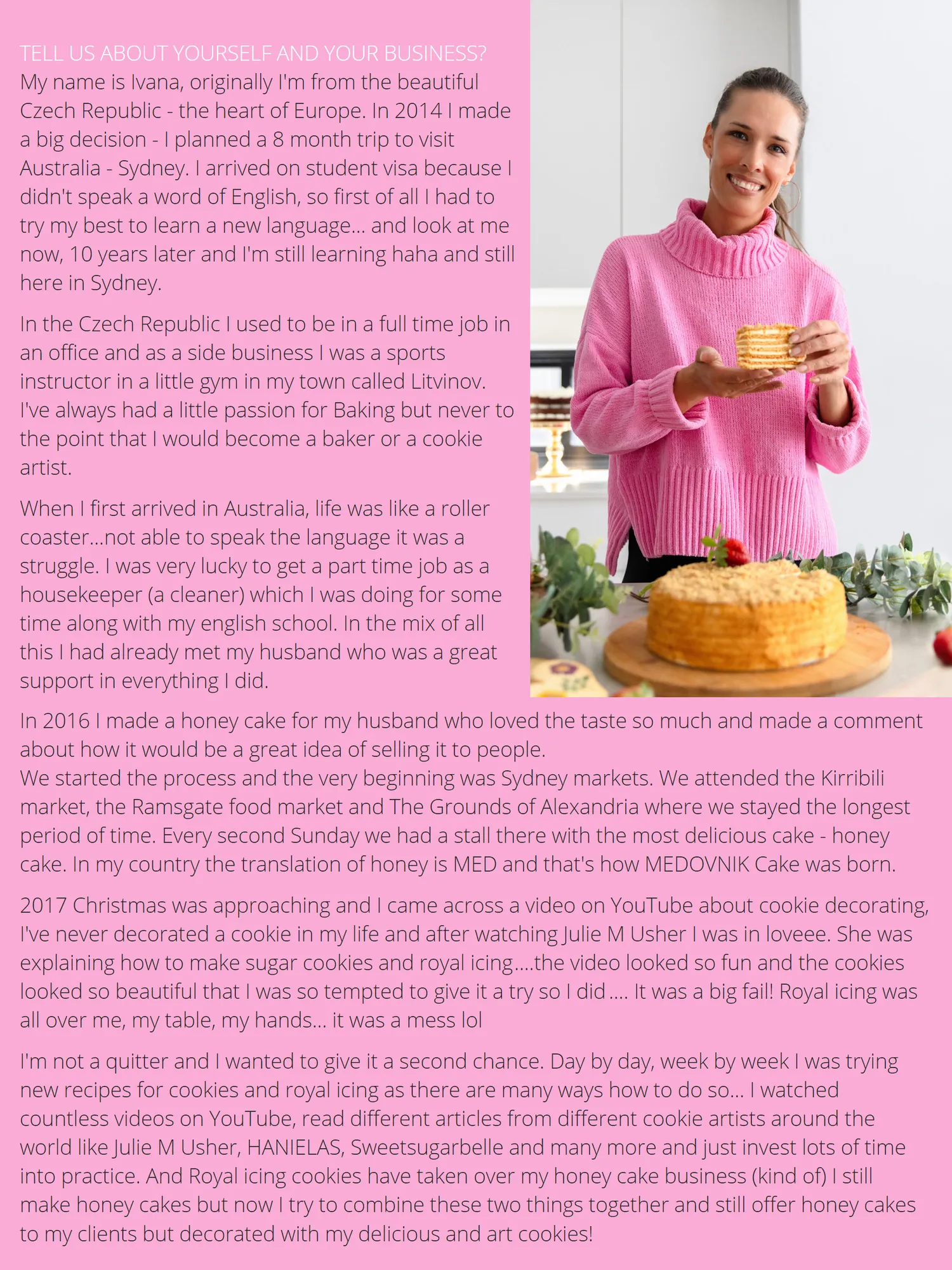 TELL US ABOUT YOURSELF AND YOUR BUSINESS?
My name is Ivana, originally I'm from the beautiful Czech Republic - the heart of Europe. In 2014 I made a big decision - I planned a 8 month trip to visit Australia - Sydney. I arrived on student visa because I didn't speak a word of English, so first of all I had to try my best to learn a new language... and look at me now, 10 years later and I'm still learning haha and still here in Sydney.

In the Czech Republic I used to be in a full time job in an office and as a side business I was a sports instructor in a little gym in my town called Litvinov. I've always had a little passion for Baking but never to the point that I would become a baker or a cookie artist.

When I first arrived in Australia, life was like a roller coaster...not able to speak the language it was a struggle. I was very lucky to get a part time job as a housekeeper (a cleaner) which I was doing for some time along with my english school. In the mix of all this I had already met my husband who was a great support in everything I did.

In 2016 I made a honey cake for my husband who loved the taste so much and made a comment about how it would be a great idea of selling it to people.
We started the process and the very beginning was Sydney markets. We attended the Kirribili market, the Ramsgate food market and The Grounds of Alexandria where we stayed the longest period of time. Every second Sunday we had a stall there with the most delicious cake - honey cake. In my country the translation of honey is MED and that's how MEDOVNIK Cake was born.

2017 Christmas was approaching and I came across a video on YouTube about cookie decorating, I've never decorated a cookie in my life and after watching Julie M Usher I was in loveee. She was explaining how to make sugar cookies and royal icing....the video looked so fun and the cookies looked so beautiful that I was so tempted to give it a try so I did .... It was a big fail! Royal icing was all over me, my table, my hands... it was a mess lol

I'm not a quitter and I wanted to give it a second chance. Day by day, week by week I was trying new recipes for cookies and royal icing as there are many ways how to do so... I watched countless videos on YouTube, read different articles from different cookie artists around the world like Julie M Usher, HANIELAS, Sweetsugarbelle and many more and just invest lots of time into practice. And Royal icing cookies have taken over my honey cake business (kind of) I still make honey cakes but now I try to combine these two things together and still offer honey cakes to my clients but decorated with my delicious and art cookies!